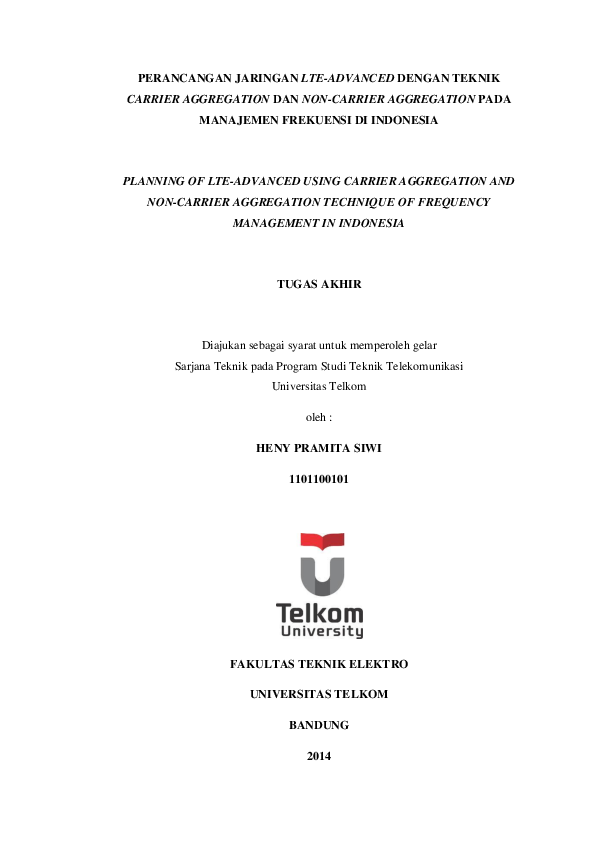 PERANCANGAN JARINGAN LTE-ADVANCED DENGAN TEKNIK CARRIER AGGREGATION DAN NON-CARRIER AGGREGATION PADA MANAJEMEN FREKUENSI DI INDONESIA

PLANNING OF LTE-ADVANCED USING CARRIER AGGREGATION AND NON-CARRIER AGGREGATION TECHNIQUE OF FREQUENCY MANAGEMENT IN INDONESIA

TUGAS AKHIR

Diajukan sebagai syarat untuk memperoleh gelar
Sarjana Teknik pada Program Studi Teknik Telekomunikasi
Universitas Telkom

oleh :

HENY PRAMITA SIWI

1101100101

Telkom
University

FAKULTAS TEKNIK ELEKTRO

UNIVERSITAS TELKOM

BANDUNG

2014